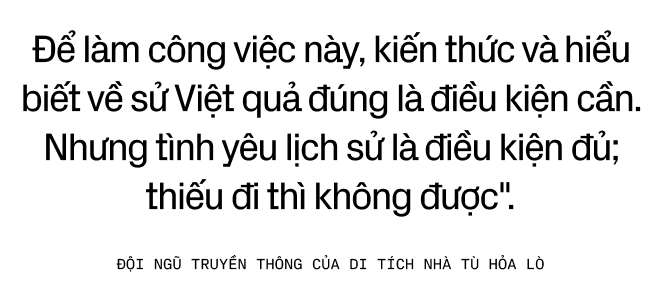 Để làm công việc này, kiến thức và hiểu biết về sử Việt quả đúng là điều kiện cần. Nhưng tình yêu lịch sử là điều kiện đủ; thiếu đi thì không được".

ĐỘI NGŨ TRUYỀN THÔNG CỦA DI TÍCH NHÀ TÙ HỎA LÒ